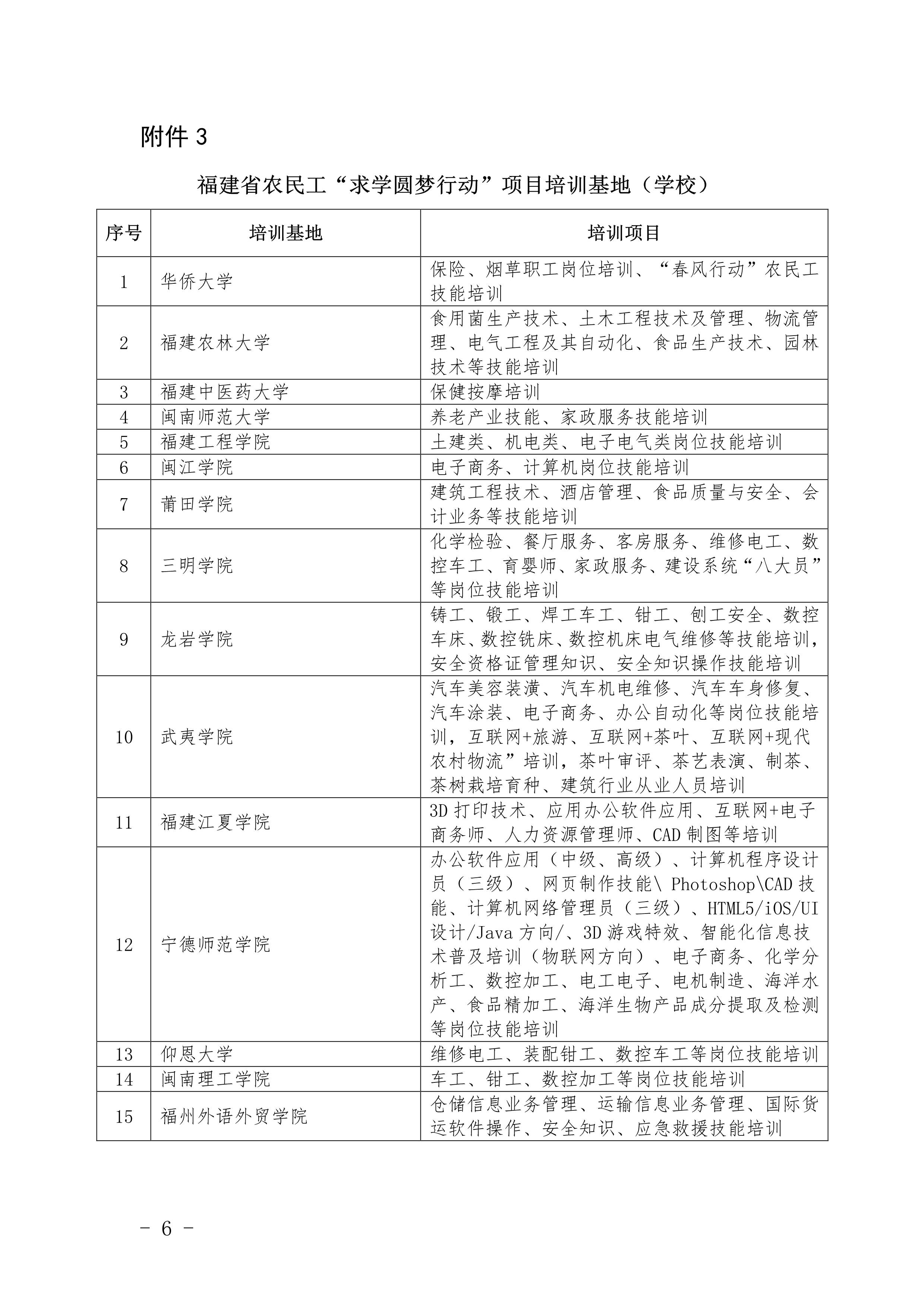 附件 3

福建省农民工“求学圆梦行动”项目培训基地（学校）

| 序号 | 培训基地 | 培训项目 |
|---|---|---|
| 1 | 华侨大学 | 保险、烟草职工岗位培训、“春风行动”农民工技能培训 |
| 2 | 福建农林大学 | 食用菌生产技术、土木工程技术及管理、物流管理、电气工程及其自动化、食品生产技术、园林技术等技能培训 |
| 3 | 福建中医药大学 | 保健按摩培训 |
| 4 | 闽南师范大学 | 养老产业技能、家政服务技能培训 |
| 5 | 福建工程学院 | 土建类、机电类、电子电气类岗位技能培训 |
| 6 | 闽江学院 | 电子商务、计算机岗位技能培训 |
| 7 | 莆田学院 | 建筑工程技术、酒店管理、食品质量与安全、会计业务等技能培训 |
| 8 | 三明学院 | 化学检验、餐厅服务、客房服务、维修电工、数控车工、育婴师、家政服务、建设系统“八大员”等岗位技能培训 |
| 9 | 龙岩学院 | 铸工、锻工、焊工车工、钳工、刨工安全、数控车床、数控铣床、数控机床电气维修等技能培训，安全资格证管理知识、安全知识操作技能培训 |
| 10 | 武夷学院 | 汽车美容装潢、汽车机电维修、汽车车身修复、汽车涂装、电子商务、办公自动化等岗位技能培训，互联网+旅游、互联网+茶叶、互联网+现代农村物流”培训，茶叶审评、茶艺表演、制茶、茶树栽培育种、建筑行业从业人员培训 |
| 11 | 福建江夏学院 | 3D 打印技术、应用办公软件应用、互联网+电子商务师、人力资源管理师、CAD 制图等培训 |
| 12 | 宁德师范学院 | 办公软件应用（中级、高级）、计算机程序设计员（三级）、网页制作技能\ Photoshop\CAD 技能、计算机网络管理员（三级）、HTML5/iOS/UI 设计/Java 方向/、3D 游戏特效、智能化信息技术普及培训（物联网方向）、电子商务、化学分析工、数控加工、电工电子、电机制造、海洋水产、食品精加工、海洋生物产品成分提取及检测等岗位技能培训 |
| 13 | 仰恩大学 | 维修电工、装配钳工、数控车工等岗位技能培训 |
| 14 | 闽南理工学院 | 车工、钳工、数控加工等岗位技能培训 |
| 15 | 福州外语外贸学院 | 仓储信息业务管理、运输信息业务管理、国际货运软件操作、安全知识、应急救援技能培训 |

- 6 -